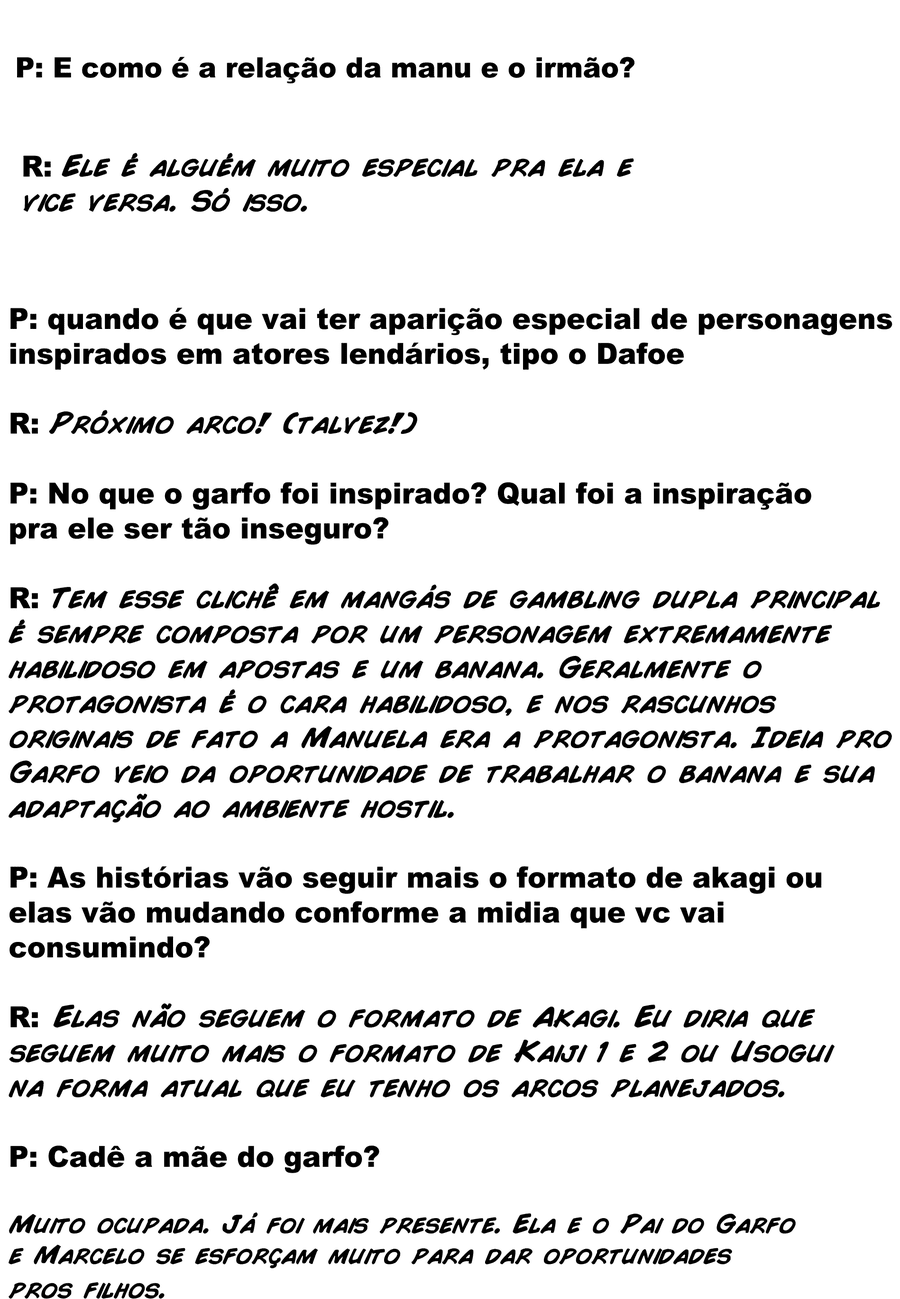 P: E como é a relação da manu e o irmão?

R: Ele é alguém muito especial pra ela e vice versa. Só isso.

P: quando é que vai ter aparição especial de personagens inspirados em atores lendários, tipo o Dafoe

R: Próximo arco! (talvez!)

P: No que o garfo foi inspirado? Qual foi a inspiração pra ele ser tão inseguro?

R: Tem esse clichê em mangás de gambling dupla principal é sempre composta por um personagem extremamente habilidoso em apostas e um banana. Geralmente o protagonista é o cara habilidoso, e nos rascunhos originais de fato a Manuela era a protagonista. Ideia pro Garfo veio da oportunidade de trabalhar o banana e sua adaptação ao ambiente hostil.

P: As histórias vão seguir mais o formato de akagi ou elas vão mudando conforme a midia que vc vai consumindo?

R: Elas não seguem o formato de Akagi. Eu diria que seguem muito mais o formato de Kaiji 1 e 2 ou Usogui na forma atual que eu tenho os arcos planejados.

P: Cadê a mãe do garfo?

Muito ocupada. Já foi mais presente. Ela e o Pai do Garfo e Marcelo se esforçam muito para dar oportunidades pros filhos.